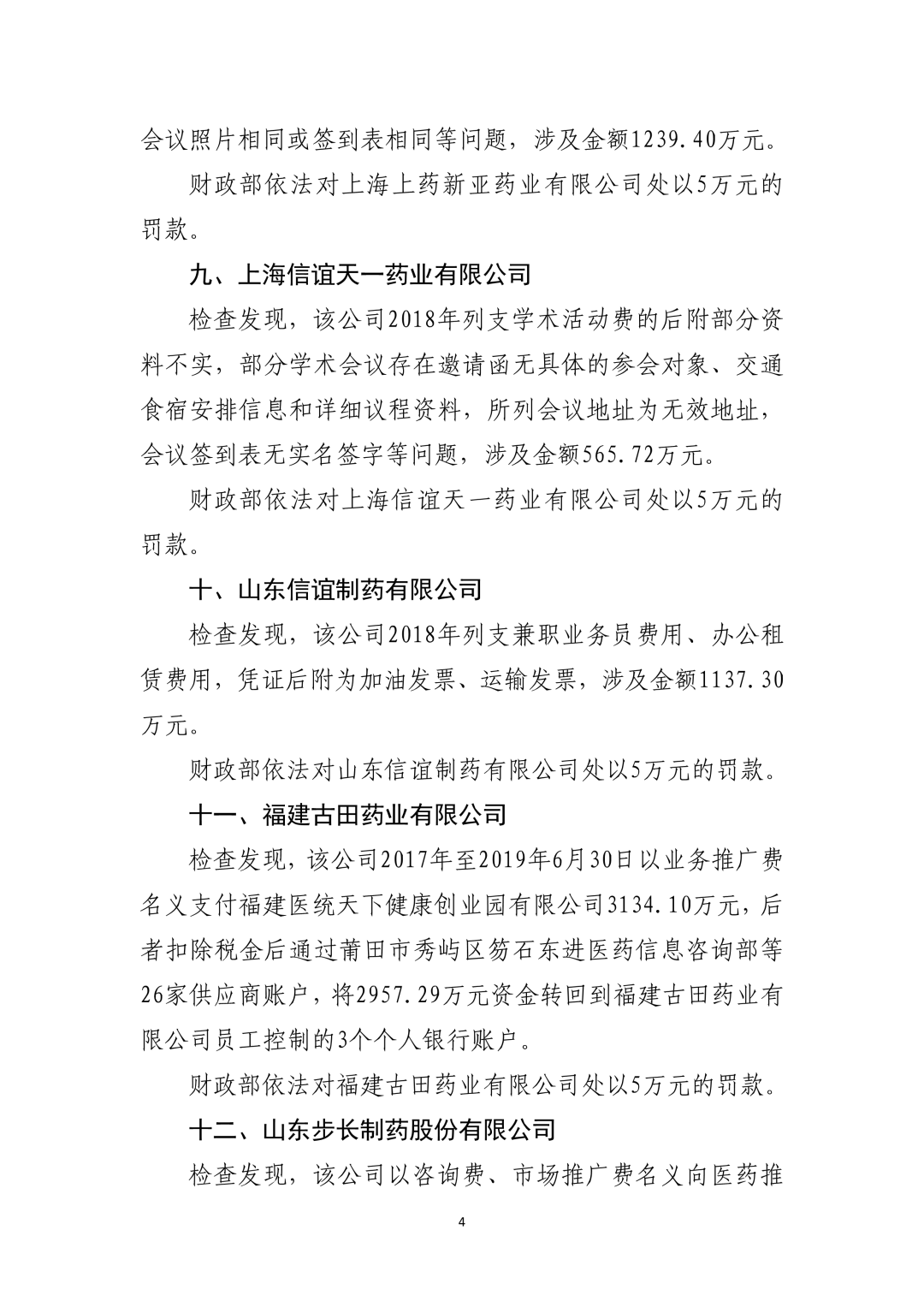 会议照片相同或签到表相同等问题，涉及金额1239.40万元。

财政部依法对上海上药新亚药业有限公司处以5万元的罚款。

九、上海信谊天一药业有限公司

检查发现，该公司2018年列支学术活动费的后附部分资料不实，部分学术会议存在邀请函无具体的参会对象、交通食宿安排信息和详细议程资料，所列会议地址为无效地址，会议签到表无实名签字等问题，涉及金额565.72万元。

财政部依法对上海信谊天一药业有限公司处以5万元的罚款。

十、山东信谊制药有限公司

检查发现，该公司2018年列支兼职业务员费用、办公租赁费用，凭证后附为加油发票、运输发票，涉及金额1137.30万元。

财政部依法对山东信谊制药有限公司处以5万元的罚款。

十一、福建古田药业有限公司

检查发现，该公司2017年至2019年6月30日以业务推广费名义支付福建医统天下健康创业园有限公司3134.10万元，后者扣除税金后通过莆田市秀屿区笏石东进医药信息咨询部等26家供应商账户，将2957.29万元资金转回到福建古田药业有限公司员工控制的3个个人银行账户。

财政部依法对福建古田药业有限公司处以5万元的罚款。

十二、山东步长制药股份有限公司

检查发现，该公司以咨询费、市场推广费名义向医药推

4